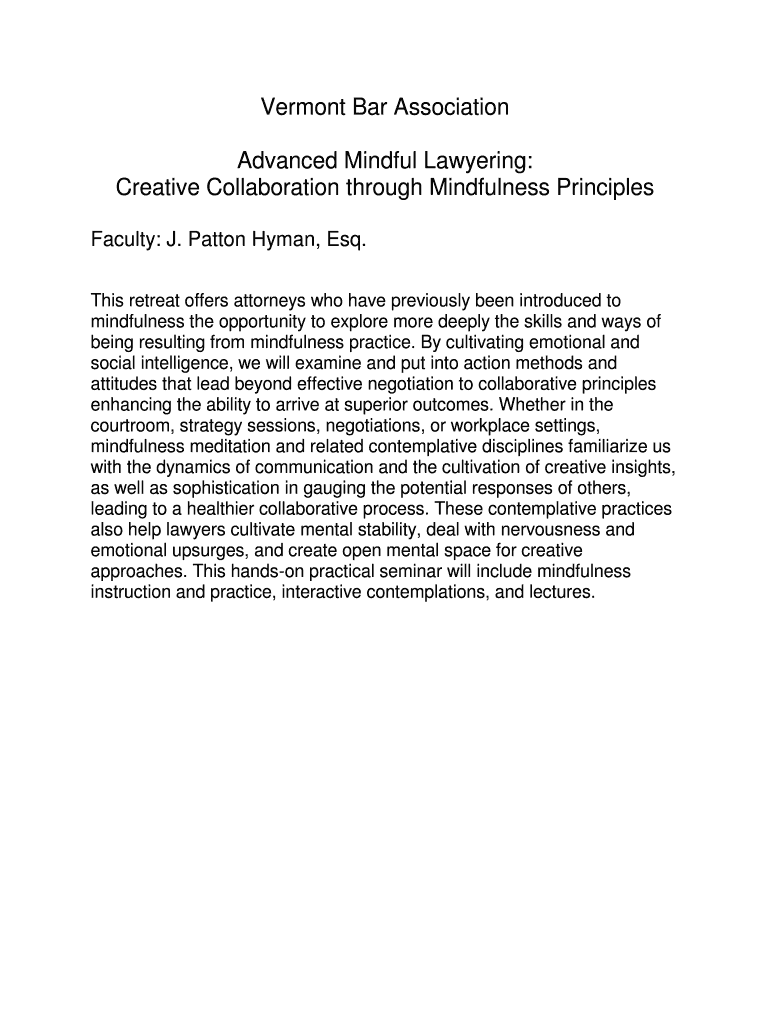 Vermont Bar Association

Advanced Mindful Lawyering:
Creative Collaboration through Mindfulness Principles

Faculty: J. Patton Hyman, Esq.

This retreat offers attorneys who have previously been introduced to mindfulness the opportunity to explore more deeply the skills and ways of being resulting from mindfulness practice. By cultivating emotional and social intelligence, we will examine and put into action methods and attitudes that lead beyond effective negotiation to collaborative principles enhancing the ability to arrive at superior outcomes. Whether in the courtroom, strategy sessions, negotiations, or workplace settings, mindfulness meditation and related contemplative disciplines familiarize us with the dynamics of communication and the cultivation of creative insights, as well as sophistication in gauging the potential responses of others, leading to a healthier collaborative process. These contemplative practices also help lawyers cultivate mental stability, deal with nervousness and emotional upsurges, and create open mental space for creative approaches. This hands-on practical seminar will include mindfulness instruction and practice, interactive contemplations, and lectures.